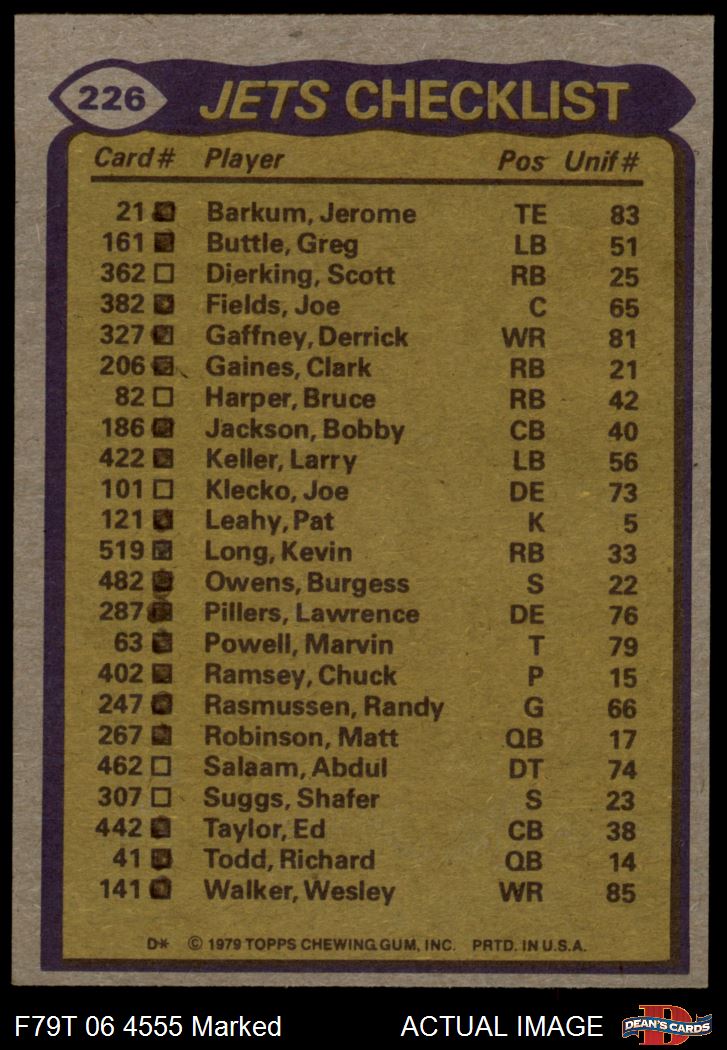 226 JETS CHECKLIST

| Card# | Player | Pos | Unif# |
|---|---|---|---|
| 21 | Barkum, Jerome | TE | 83 |
| 161 | Buttle, Greg | LB | 51 |
| 362 | Dierking, Scott | RB | 25 |
| 382 | Fields, Joe | C | 65 |
| 327 | Gaffney, Derrick | WR | 81 |
| 206 | Gaines, Clark | RB | 21 |
| 82 | Harper, Bruce | RB | 42 |
| 186 | Jackson, Bobby | CB | 40 |
| 422 | Keller, Larry | LB | 56 |
| 101 | Klecko, Joe | DE | 73 |
| 121 | Leahy, Pat | K | 5 |
| 519 | Long, Kevin | RB | 33 |
| 482 | Owens, Burgess | S | 22 |
| 287 | Pillers, Lawrence | DE | 76 |
| 63 | Powell, Marvin | T | 79 |
| 402 | Ramsey, Chuck | P | 15 |
| 247 | Rasmussen, Randy | G | 66 |
| 267 | Robinson, Matt | QB | 17 |
| 462 | Salaam, Abdul | DT | 74 |
| 307 | Suggs, Shafer | S | 23 |
| 442 | Taylor, Ed | CB | 38 |
| 41 | Todd, Richard | QB | 14 |
| 141 | Walker, Wesley | WR | 85 |

D* © 1979 TOPPS CHEWING GUM, INC. PRTD. IN U.S.A.

F79T 06 4555 Marked ACTUAL IMAGE DEAN'S CARDS